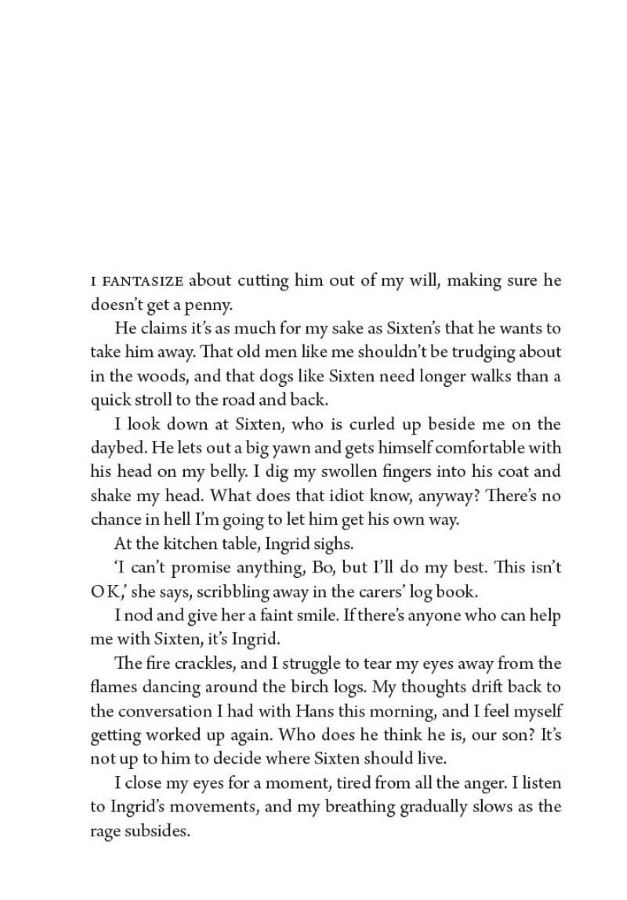 I FANTASIZE about cutting him out of my will, making sure he doesn't get a penny.

He claims it's as much for my sake as Sixten's that he wants to take him away. That old men like me shouldn't be trudging about in the woods, and that dogs like Sixten need longer walks than a quick stroll to the road and back.

I look down at Sixten, who is curled up beside me on the daybed. He lets out a big yawn and gets himself comfortable with his head on my belly. I dig my swollen fingers into his coat and shake my head. What does that idiot know, anyway? There's no chance in hell I'm going to let him get his own way.

At the kitchen table, Ingrid sighs.

'I can't promise anything, Bo, but I'll do my best. This isn't OK,' she says, scribbling away in the carers' log book.

I nod and give her a faint smile. If there's anyone who can help me with Sixten, it's Ingrid.

The fire crackles, and I struggle to tear my eyes away from the flames dancing around the birch logs. My thoughts drift back to the conversation I had with Hans this morning, and I feel myself getting worked up again. Who does he think he is, our son? It's not up to him to decide where Sixten should live.

I close my eyes for a moment, tired from all the anger. I listen to Ingrid's movements, and my breathing gradually slows as the rage subsides.